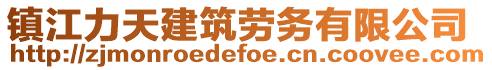 镇江力天建筑劳务有限公司
http://zjmonroedefoe.cn.coovee.com